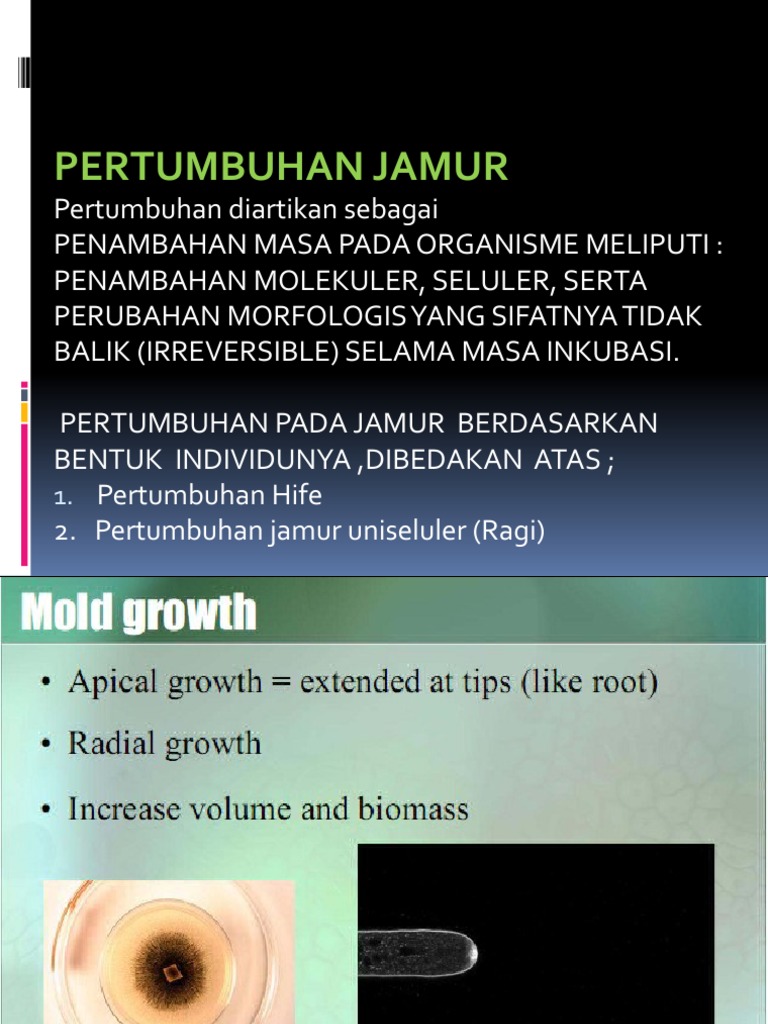 PERTUMBUHAN JAMUR

Pertumbuhan diartikan sebagai PENAMBAHAN MASA PADA ORGANISME MELIPUTI : PENAMBAHAN MOLEKULER, SELULER, SERTA PERUBAHAN MORFOLOGIS YANG SIFATNYA TIDAK BALIK (IRREVERSIBLE) SELAMA MASA INKUBASI.

PERTUMBUHAN PADA JAMUR BERDASARKAN BENTUK INDIVIDUNYA ,DIBEDAKAN ATAS ;

1. Pertumbuhan Hife
2. Pertumbuhan jamur uniseluler (Ragi)

Mold growth

• Apical growth = extended at tips (like root)
• Radial growth
• Increase volume and biomass